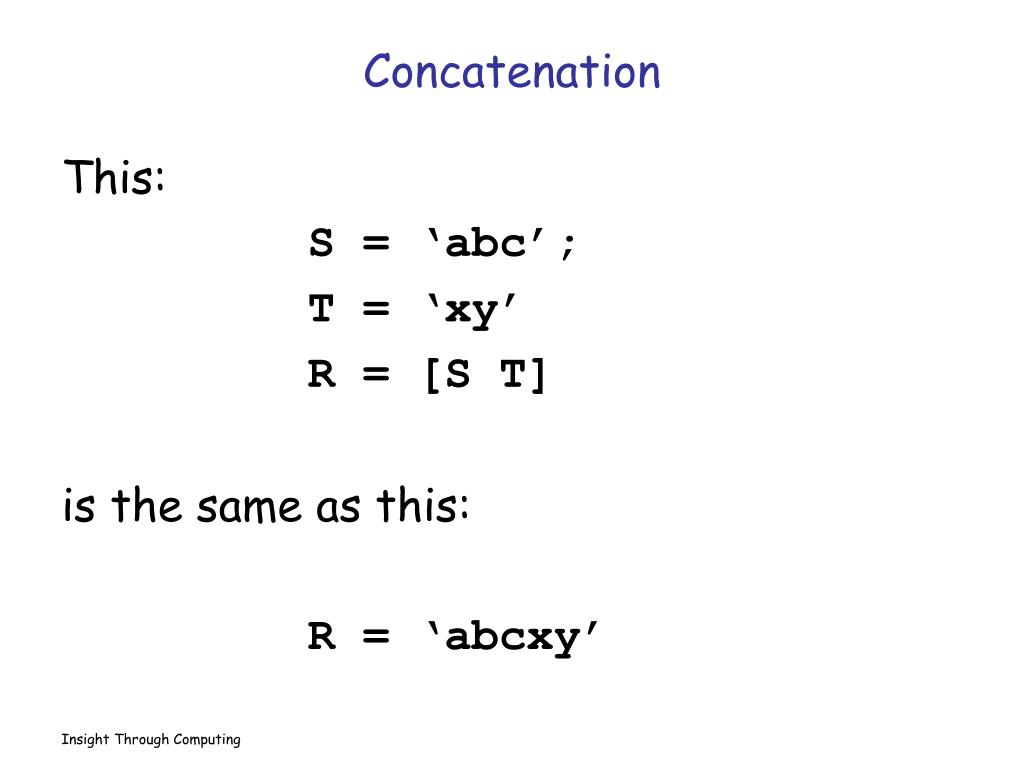 Concatenation

This:

S = ‘abc’;
T = ‘xy’
R = [S T]

is the same as this:

R = ‘abcxy’

Insight Through Computing